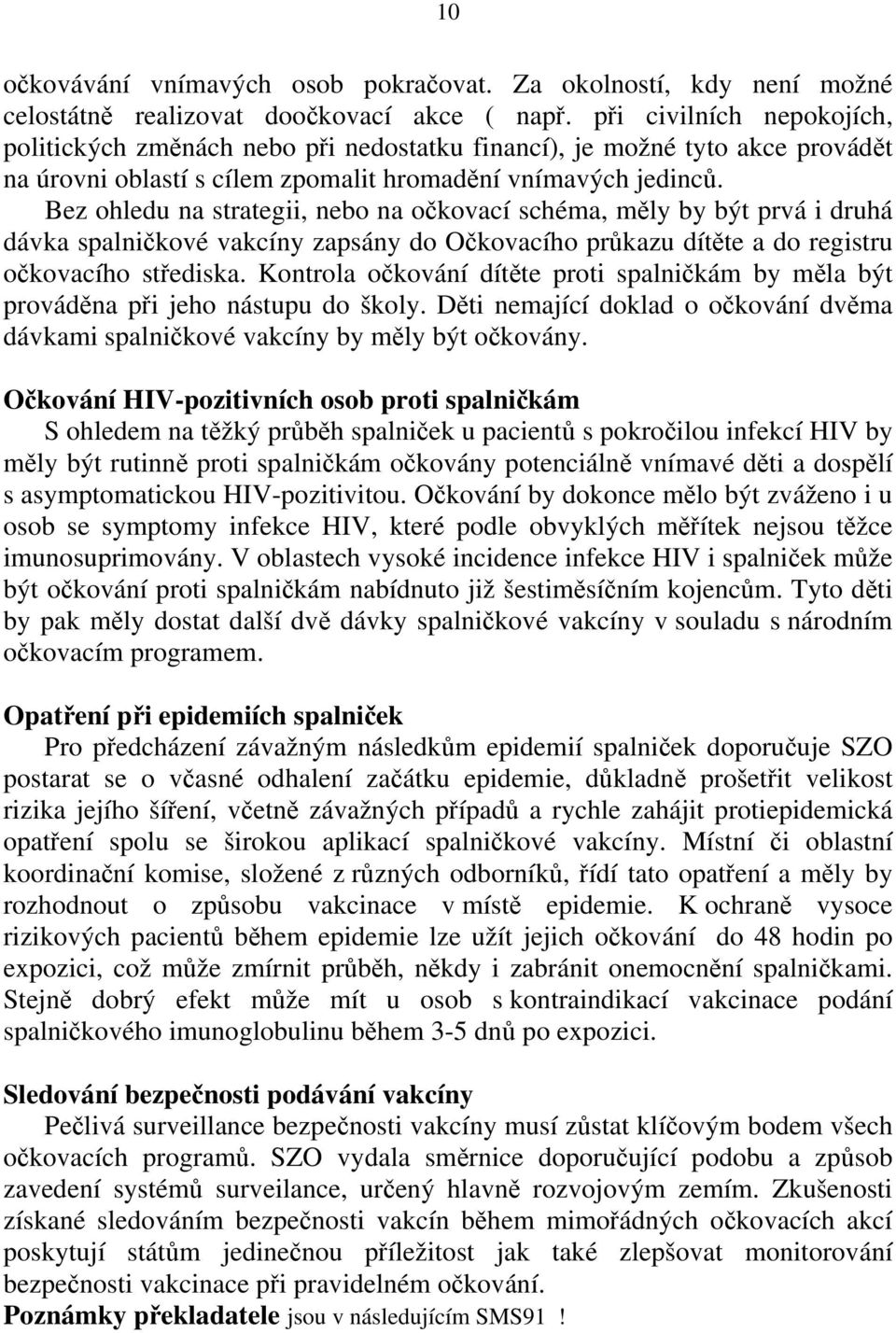 10

očkovávání vnímavých osob pokračovat. Za okolností, kdy není možné celostátně realizovat doočkovací akce ( např. při civilních nepokojích, politických změnách nebo při nedostatku financí), je možné tyto akce provádět na úrovni oblastí s cílem zpomalit hromadění vnímavých jedinců.

Bez ohledu na strategii, nebo na očkovací schéma, měly by být prvá i druhá dávka spalničkové vakcíny zapsány do Očkovacího průkazu dítěte a do registru očkovacího střediska. Kontrola očkování dítěte proti spalničkám by měla být prováděna při jeho nástupu do školy. Děti nemající doklad o očkování dvěma dávkami spalničkové vakcíny by měly být očkovány.

Očkování HIV-pozitivních osob proti spalničkám

S ohledem na těžký průběh spalniček u pacientů s pokročilou infekcí HIV by měly být rutinně proti spalničkám očkovány potenciálně vnímavé děti a dospělí s asymptomatickou HIV-pozitivitou. Očkování by dokonce mělo být zváženo i u osob se symptomy infekce HIV, které podle obvyklých měřítek nejsou těžce imunosuprimovány. V oblastech vysoké incidence infekce HIV i spalniček může být očkování proti spalničkám nabídnuto již šestiměsíčním kojencům. Tyto děti by pak měly dostat další dvě dávky spalničkové vakcíny v souladu s národním očkovacím programem.

Opatření při epidemiích spalniček

Pro předcházení závažným následkům epidemií spalniček doporučuje SZO postarat se o včasné odhalení začátku epidemie, důkladně prošetřit velikost rizika jejího šíření, včetně závažných případů a rychle zahájit protiepidemická opatření spolu se širokou aplikací spalničkové vakcíny. Místní či oblastní koordinační komise, složené z různých odborníků, řídí tato opatření a měly by rozhodnout o způsobu vakcinace v místě epidemie. K ochraně vysoce rizikových pacientů během epidemie lze užít jejich očkování do 48 hodin po expozici, což může zmírnit průběh, někdy i zabránit onemocnění spalničkami. Stejně dobrý efekt může mít u osob s kontraindikací vakcinace podání spalničkového imunoglobulinu během 3-5 dnů po expozici.

Sledování bezpečnosti podávání vakcíny

Pečlivá surveillance bezpečnosti vakcíny musí zůstat klíčovým bodem všech očkovacích programů. SZO vydala směrnice doporučující podobu a způsob zavedení systémů surveilance, určený hlavně rozvojovým zemím. Zkušenosti získané sledováním bezpečnosti vakcín během mimořádných očkovacích akcí poskytují státům jedinečnou příležitost jak také zlepšovat monitorování bezpečnosti vakcinace při pravidelném očkování.

Poznámky překladatele jsou v následujícím SMS91 !